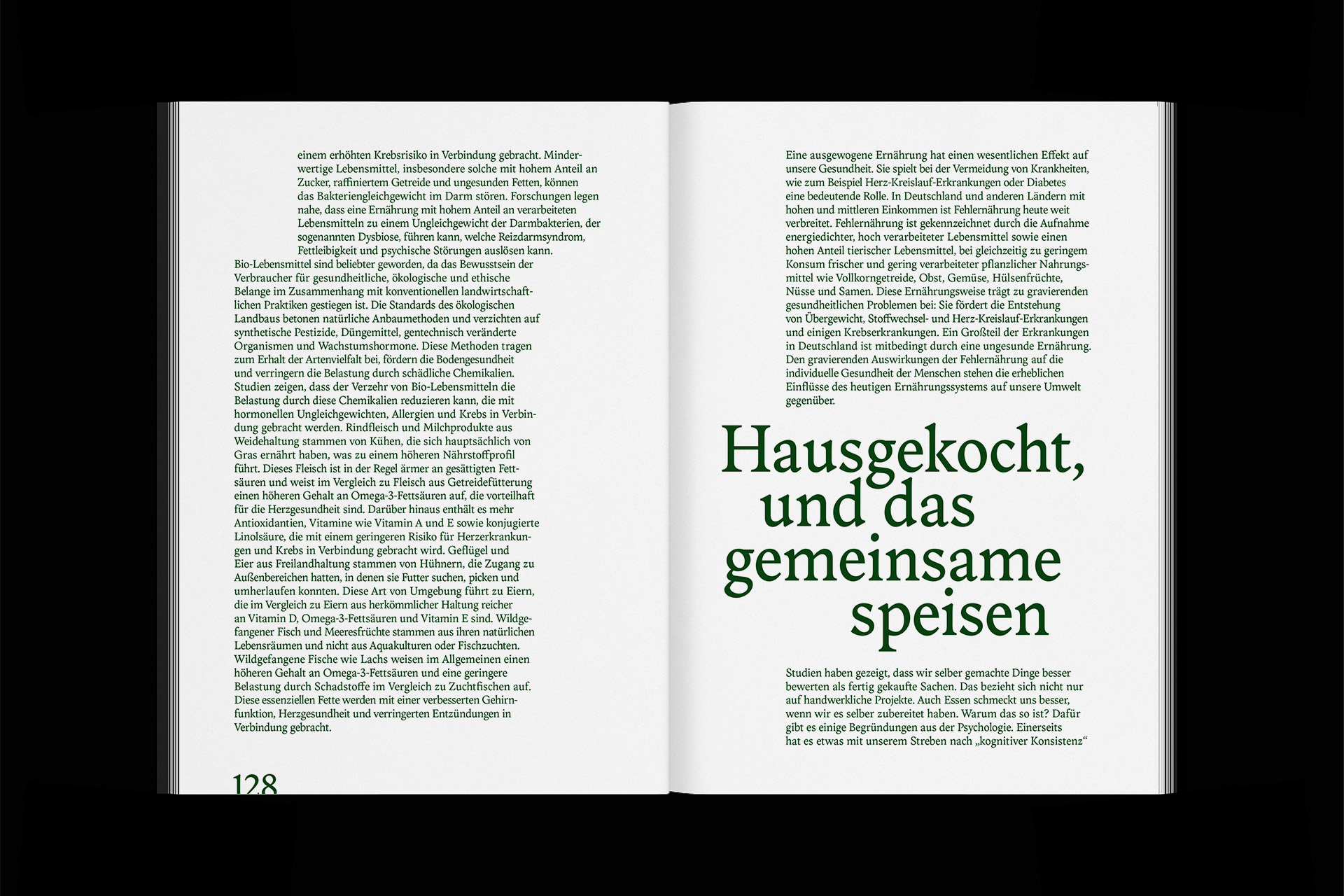 einem erhöhten Krebsrisiko in Verbindung gebracht. Minderwertige Lebensmittel, insbesondere solche mit hohem Anteil an Zucker, raffiniertem Getreide und ungesunden Fetten, können das Bakteriengleichgewicht im Darm stören. Forschungen legen nahe, dass eine Ernährung mit hohem Anteil an verarbeiteten Lebensmitteln zu einem Ungleichgewicht der Darmbakterien, der sogenannten Dysbiose, führen kann, welche Reizdarmsyndrom, Fettleibigkeit und psychische Störungen auslösen kann.
Bio-Lebensmittel sind beliebter geworden, da das Bewusstsein der Verbraucher für gesundheitliche, ökologische und ethische Belange im Zusammenhang mit konventionellen landwirtschaftlichen Praktiken gestiegen ist. Die Standards des ökologischen Landbaus betonen natürliche Anbaumethoden und verzichten auf synthetische Pestizide, Düngemittel, gentechnisch veränderte Organismen und Wachstumshormone. Diese Methoden tragen zum Erhalt der Artenvielfalt bei, fördern die Bodengesundheit und verringern die Belastung durch schädliche Chemikalien. Studien zeigen, dass der Verzehr von Bio-Lebensmitteln die Belastung durch diese Chemikalien reduzieren kann, die mit hormonellen Ungleichgewichten, Allergien und Krebs in Verbindung gebracht werden. Rindfleisch und Milchprodukte aus Weidehaltung stammen von Kühen, die sich hauptsächlich von Gras ernährt haben, was zu einem höheren Nährstoffprofil führt. Dieses Fleisch ist in der Regel ärmer an gesättigten Fettsäuren und weist im Vergleich zu Fleisch aus Getreidefütterung einen höheren Gehalt an Omega-3-Fettsäuren auf, die vorteilhaft für die Herzgesundheit sind. Darüber hinaus enthält es mehr Antioxidantien, Vitamine wie Vitamin A und E sowie konjugierte Linolsäure, die mit einem geringeren Risiko für Herzerkrankungen und Krebs in Verbindung gebracht wird. Geflügel und Eier aus Freilandhaltung stammen von Hühnern, die Zugang zu Außenbereichen hatten, in denen sie Futter suchen, picken und umherlaufen konnten. Diese Art von Umgebung führt zu Eiern, die im Vergleich zu Eiern aus herkömmlicher Haltung reicher an Vitamin D, Omega-3-Fettsäuren und Vitamin E sind. Wildgefangener Fisch und Meeresfrüchte stammen aus ihren natürlichen Lebensräumen und nicht aus Aquakulturen oder Fischzuchten. Wildgefangene Fische wie Lachs weisen im Allgemeinen einen höheren Gehalt an Omega-3-Fettsäuren und eine geringere Belastung durch Schadstoffe im Vergleich zu Zuchtfischen auf. Diese essenziellen Fette werden mit einer verbesserten Gehirnfunktion, Herzgesundheit und verringerten Entzündungen in Verbindung gebracht.

128

Eine ausgewogene Ernährung hat einen wesentlichen Effekt auf unsere Gesundheit. Sie spielt bei der Vermeidung von Krankheiten, wie zum Beispiel Herz-Kreislauf-Erkrankungen oder Diabetes eine bedeutende Rolle. In Deutschland und anderen Ländern mit hohen und mittleren Einkommen ist Fehlernährung heute weit verbreitet. Fehlernährung ist gekennzeichnet durch die Aufnahme energiedichter, hoch verarbeiteter Lebensmittel sowie einen hohen Anteil tierischer Lebensmittel, bei gleichzeitig zu geringem Konsum frischer und gering verarbeiteter pflanzlicher Nahrungsmittel wie Vollkorngetreide, Obst, Gemüse, Hülsenfrüchte, Nüsse und Samen. Diese Ernährungsweise trägt zu gravierenden gesundheitlichen Problemen bei: Sie fördert die Entstehung von Übergewicht, Stoffwechsel- und Herz-Kreislauf-Erkrankungen und einigen Krebserkrankungen. Ein Großteil der Erkrankungen in Deutschland ist mitbedingt durch eine ungesunde Ernährung. Den gravierenden Auswirkungen der Fehlernährung auf die individuelle Gesundheit der Menschen stehen die erheblichen Einflüsse des heutigen Ernährungssystems auf unsere Umwelt gegenüber.

Hausgekocht, und das gemeinsame speisen

Studien haben gezeigt, dass wir selber gemachte Dinge besser bewerten als fertig gekaufte Sachen. Das bezieht sich nicht nur auf handwerkliche Projekte. Auch Essen schmeckt uns besser, wenn wir es selber zubereitet haben. Warum das so ist? Dafür gibt es einige Begründungen aus der Psychologie. Einerseits hat es etwas mit unserem Streben nach „kognitiver Konsistenz“